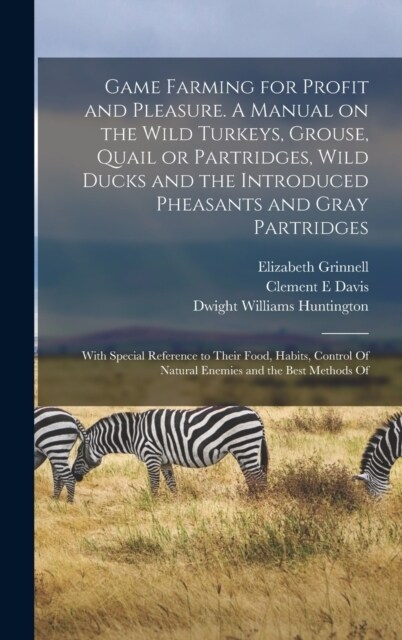 Game Farming for Profit and Pleasure. A Manual on the Wild Turkeys, Grouse, Quail or Partridges, Wild Ducks and the Introduced Pheasants and Gray Partridges

Elizabeth Grinnell
Clement E Davis
Dwight Williams Huntington

With Special Reference to Their Food, Habits, Control Of Natural Enemies and the Best Methods Of